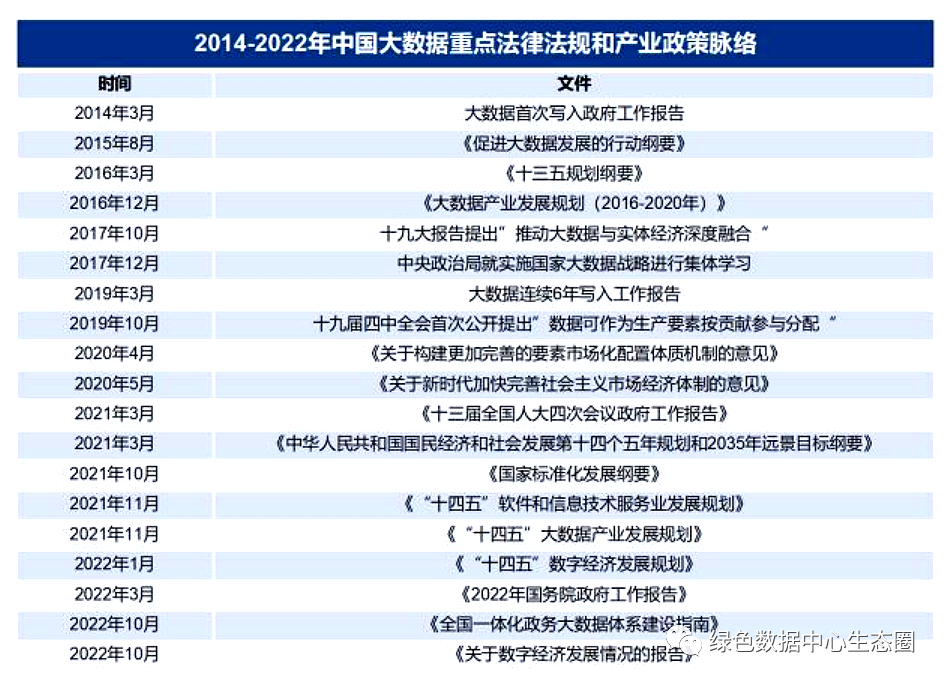 2014-2022年中国大数据重点法律法规和产业政策脉络

| 时间 | 文件 |
|---|---|
| 2014年3月 | 大数据首次写入政府工作报告 |
| 2015年8月 | 《促进大数据发展的行动纲要》 |
| 2016年3月 | 《十三五规划纲要》 |
| 2016年12月 | 《大数据产业发展规划（2016-2020年）》 |
| 2017年10月 | 十九大报告提出”推动大数据与实体经济深度融合“ |
| 2017年12月 | 中央政治局就实施国家大数据战略进行集体学习 |
| 2019年3月 | 大数据连续6年写入工作报告 |
| 2019年10月 | 十九届四中全会首次公开提出”数据可作为生产要素按贡献参与分配“ |
| 2020年4月 | 《关于构建更加完善的要素市场化配置体质机制的意见》 |
| 2020年5月 | 《关于新时代加快完善社会主义市场经济体制的意见》 |
| 2021年3月 | 《十三届全国人大四次会议政府工作报告》 |
| 2021年3月 | 《中华人民共和国国民经济和社会发展第十四个五年规划和2035年远景目标纲要》 |
| 2021年10月 | 《国家标准化发展纲要》 |
| 2021年11月 | 《“十四五”软件和信息技术服务业发展规划》 |
| 2021年11月 | 《“十四五”大数据产业发展规划》 |
| 2022年1月 | 《“十四五”数字经济发展规划》 |
| 2022年3月 | 《2022年国务院政府工作报告》 |
| 2022年10月 | 《全国一体化政务大数据体系建设指南》 |
| 2022年10月 | 《关于数字经济发展情况的报告》 |

绿色数据中心生态圈